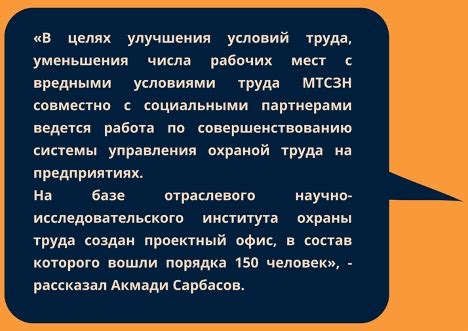 «В целях улучшения условий труда, уменьшения числа рабочих мест с вредными условиями труда МТСЗН совместно с социальными партнерами ведется работа по совершенствованию системы управления охраной труда на предприятиях.
На базе отраслевого научно-исследовательского института охраны труда создан проектный офис, в состав которого вошли порядка 150 человек», - рассказал Акмади Сарбасов.